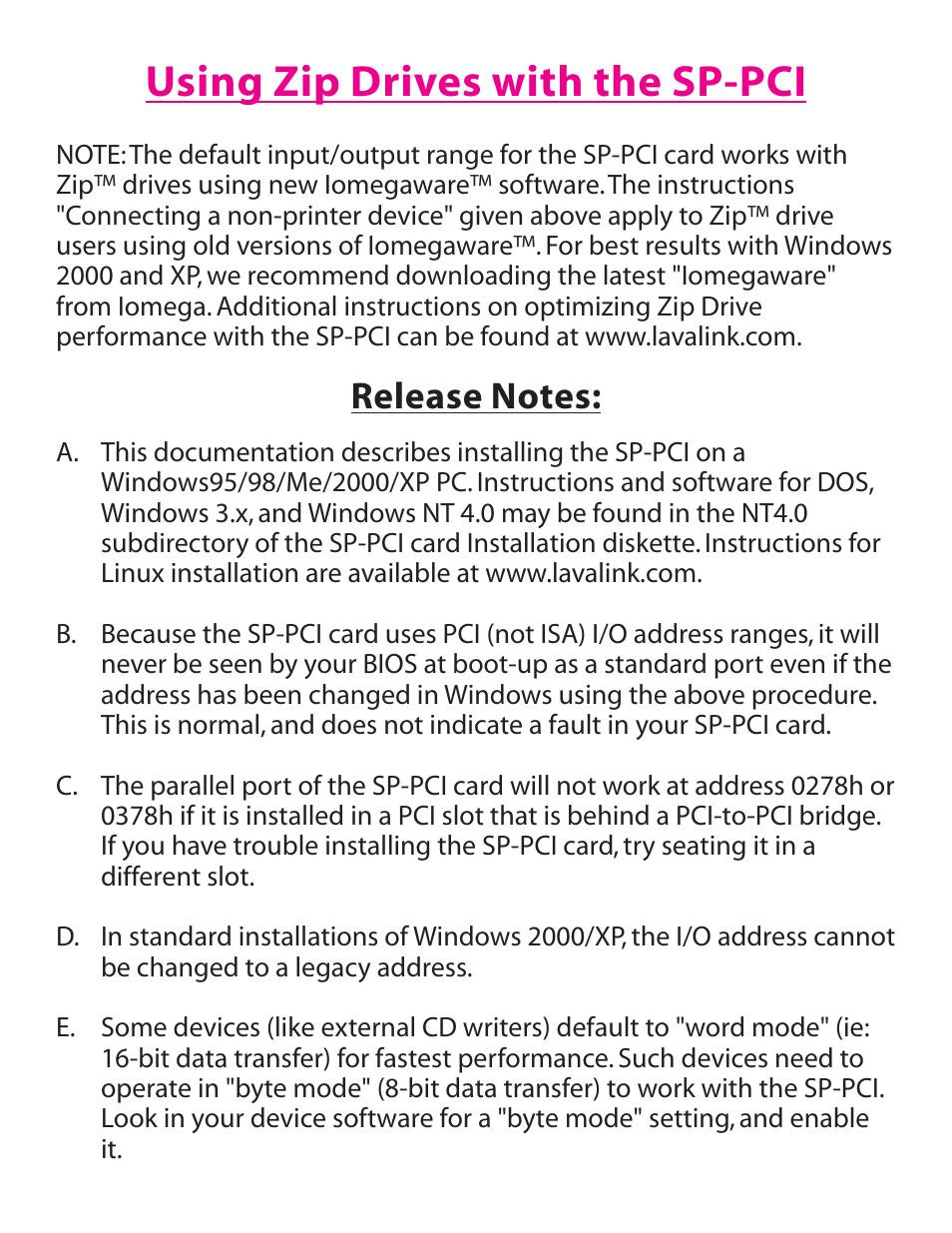 Using Zip Drives with the SP-PCI

NOTE: The default input/output range for the SP-PCI card works with Zip™ drives using new Iomegaware™ software. The instructions "Connecting a non-printer device" given above apply to Zip™ drive users using old versions of Iomegaware™. For best results with Windows 2000 and XP, we recommend downloading the latest "Iomegaware" from Iomega. Additional instructions on optimizing Zip Drive performance with the SP-PCI can be found at www.lavalink.com.

Release Notes:

A. This documentation describes installing the SP-PCI on a Windows95/98/Me/2000/XP PC. Instructions and software for DOS, Windows 3.x, and Windows NT 4.0 may be found in the NT4.0 subdirectory of the SP-PCI card Installation diskette. Instructions for Linux installation are available at www.lavalink.com.

B. Because the SP-PCI card uses PCI (not ISA) I/O address ranges, it will never be seen by your BIOS at boot-up as a standard port even if the address has been changed in Windows using the above procedure. This is normal, and does not indicate a fault in your SP-PCI card.

C. The parallel port of the SP-PCI card will not work at address 0278h or 0378h if it is installed in a PCI slot that is behind a PCI-to-PCI bridge. If you have trouble installing the SP-PCI card, try seating it in a different slot.

D. In standard installations of Windows 2000/XP, the I/O address cannot be changed to a legacy address.

E. Some devices (like external CD writers) default to "word mode" (ie: 16-bit data transfer) for fastest performance. Such devices need to operate in "byte mode" (8-bit data transfer) to work with the SP-PCI. Look in your device software for a "byte mode" setting, and enable it.